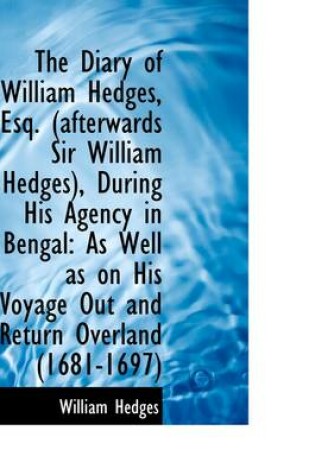 The Diary of William Hedges, Esq. (afterwards Sir William Hedges), During His Agency in Bengal: As Well as on His Voyage Out and Return Overland (1681-1697)

William Hedges